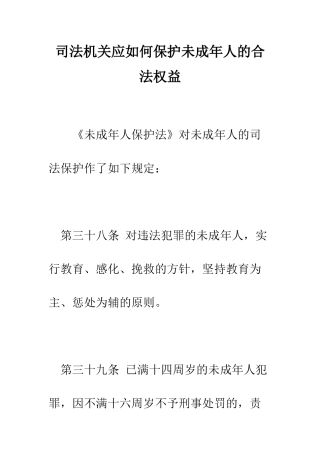 司法机关应如何保护未成年人的合法权益

《未成年人保护法》对未成年人的司法保护作了如下规定：

第三十八条 对违法犯罪的未成年人，实行教育、感化、挽救的方针，坚持教育为主、惩处为辅的原则。

第三十九条 已满十四周岁的未成年人犯罪，因不满十六周岁不予刑事处罚的，责